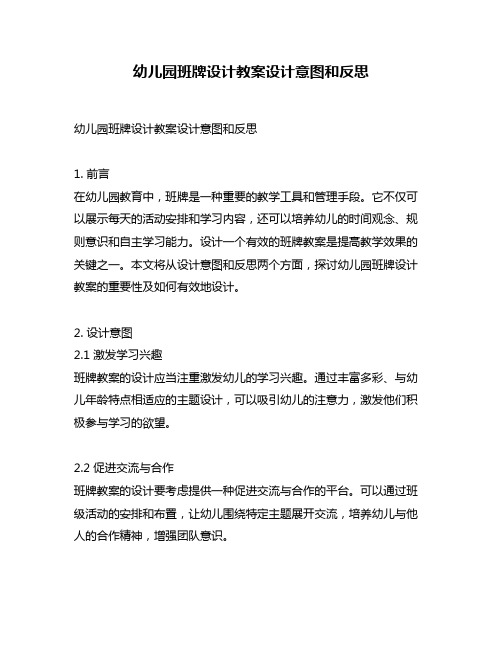 幼儿园班牌设计教案设计意图和反思

幼儿园班牌设计教案设计意图和反思

1. 前言
在幼儿园教育中，班牌是一种重要的教学工具和管理手段。它不仅可以展示每天的活动安排和学习内容，还可以培养幼儿的时间观念、规则意识和自主学习能力。设计一个有效的班牌教案是提高教学效果的关键之一。本文将从设计意图和反思两个方面，探讨幼儿园班牌设计教案的重要性及如何有效地设计。

2. 设计意图
2.1 激发学习兴趣
班牌教案的设计应当注重激发幼儿的学习兴趣。通过丰富多彩、与幼儿年龄特点相适应的主题设计，可以吸引幼儿的注意力，激发他们积极参与学习的欲望。

2.2 促进交流与合作
班牌教案的设计要考虑提供一种促进交流与合作的平台。可以通过班级活动的安排和布置，让幼儿围绕特定主题展开交流，培养幼儿与他人的合作精神，增强团队意识。